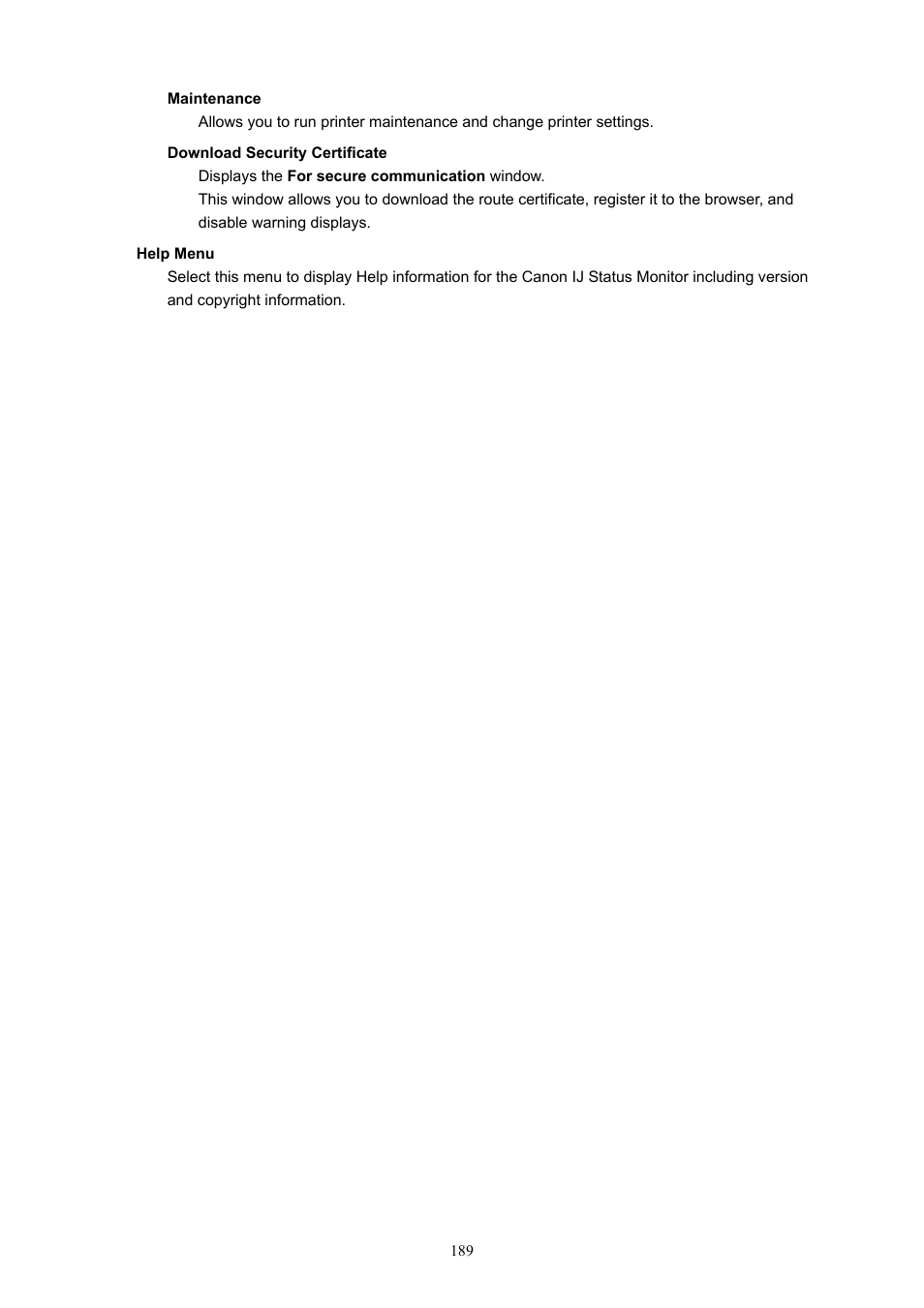 Maintenance

Allows you to run printer maintenance and change printer settings.

Download Security Certificate

Displays the For secure communication window.

This window allows you to download the route certificate, register it to the browser, and disable warning displays.

Help Menu

Select this menu to display Help information for the Canon IJ Status Monitor including version and copyright information.

189